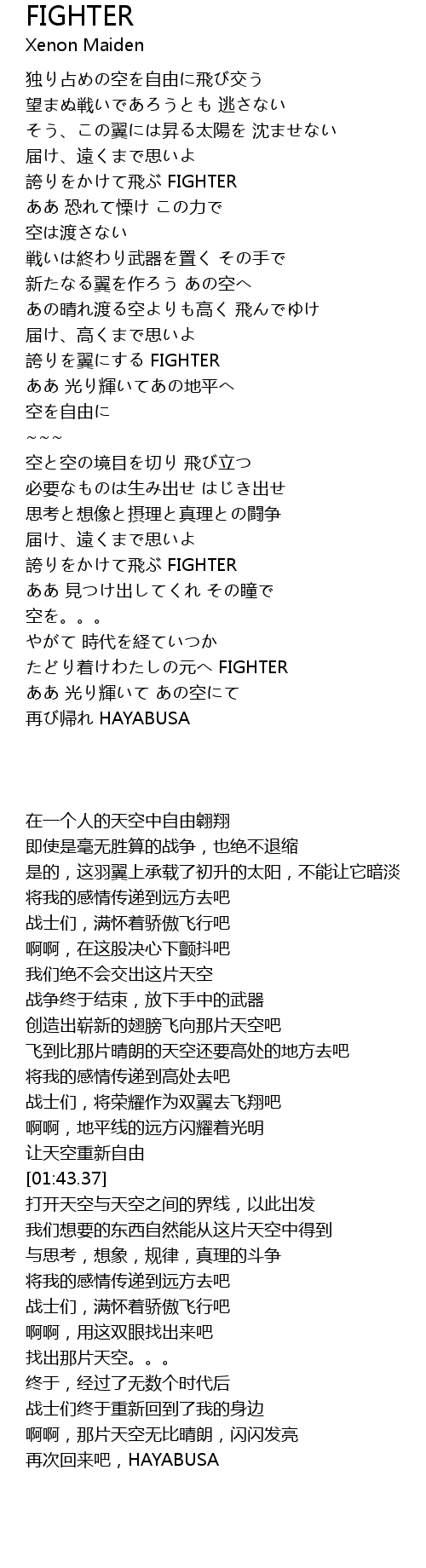 FIGHTER
Xenon Maiden

独り占めの空を自由に飛び交う
望まぬ戦いであろうとも 逃さない
そう、この翼には昇る太陽を 沈ませない
届け、遠くまで思いよ
誇りをかけて飛ぶ FIGHTER
ああ 恐れて慄け この力で
空は渡さない
戦いは終わり武器を置く その手で
新たなる翼を作ろう あの空へ
あの晴れ渡る空よりも高く 飛んでゆけ
届け、高くまで思いよ
誇りを翼にする FIGHTER
ああ 光り輝いてあの地平へ
空を自由に
~~~
空と空の境目を切り 飛び立つ
必要なものは生み出せ はじき出せ
思考と想像と摂理と真理との闘争
届け、遠くまで思いよ
誇りをかけて飛ぶ FIGHTER
ああ 見つけ出してくれ その瞳で
空を。。。
やがて 時代を経ていつか
たどり着けわたしの元へ FIGHTER
ああ 光り輝いて あの空にて
再び帰れ HAYABUSA

在一个人的天空中自由翱翔
即使是毫无胜算的战争，也绝不退缩
是的，这羽翼上承载了初升的太阳，不能让它暗淡
将我的感情传递到远方去吧
战士们，满怀着骄傲飞行吧
啊啊，在这股决心下颤抖吧
我们绝不会交出这片天空
战争终于结束，放下手中的武器
创造出崭新的翅膀飞向那片天空吧
飞到比那片晴朗的天空还要高处的地方去吧
将我的感情传递到高处去吧
战士们，将荣耀作为双翼去飞翔吧
啊啊，地平线的远方闪耀着光明
让天空重新自由
[01:43.37]
打开天空与天空之间的界线，以此出发
我们想要的东西自然能从这片天空中得到
与思考，想象，规律，真理的斗争
将我的感情传递到远方去吧
战士们，满怀着骄傲飞行吧
啊啊，用这双眼找出来吧
找出那片天空。。。
终于，经过了无数个时代后
战士们终于重新回到了我的身边
啊啊，那片天空无比晴朗，闪闪发亮
再次回来吧，HAYABUSA